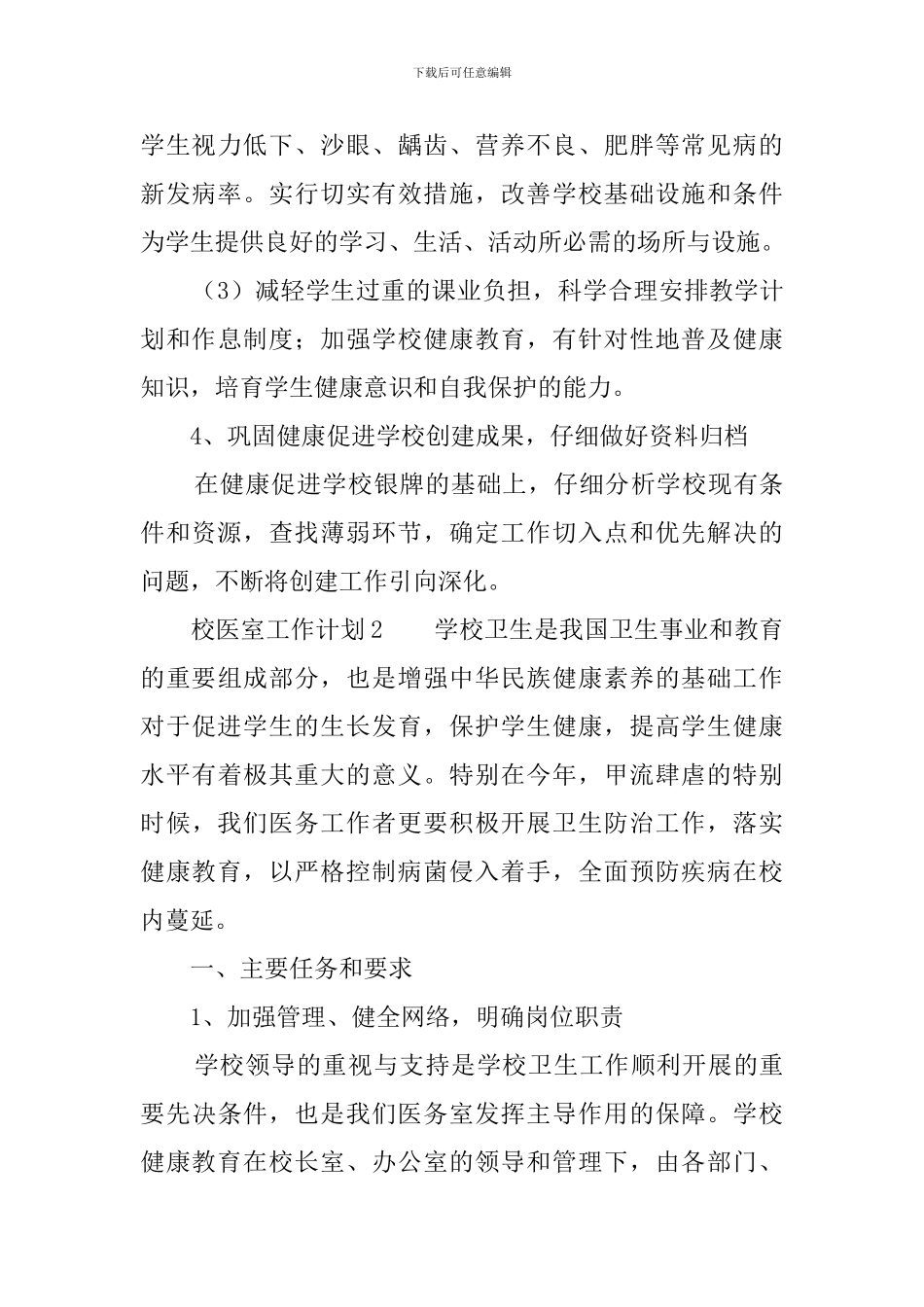 下载后可任意编辑

学生视力低下、沙眼、龋齿、营养不良、肥胖等常见病的新发病率。实行切实有效措施，改善学校基础设施和条件为学生提供良好的学习、生活、活动所必需的场所与设施。

（3）减轻学生过重的课业负担，科学合理安排教学计划和作息制度；加强学校健康教育，有针对性地普及健康知识，培育学生健康意识和自我保护的能力。

4、巩固健康促进学校创建成果，仔细做好资料归档

在健康促进学校银牌的基础上，仔细分析学校现有条件和资源，查找薄弱环节，确定工作切入点和优先解决的问题，不断将创建工作引向深化。

校医室工作计划2　　学校卫生是我国卫生事业和教育的重要组成部分，也是增强中华民族健康素养的基础工作对于促进学生的生长发育，保护学生健康，提高学生健康水平有着极其重大的意义。特别在今年，甲流肆虐的特别时候，我们医务工作者更要积极开展卫生防治工作，落实健康教育，以严格控制病菌侵入着手，全面预防疾病在校内蔓延。

一、主要任务和要求

1、加强管理、健全网络，明确岗位职责

学校领导的重视与支持是学校卫生工作顺利开展的重要先决条件，也是我们医务室发挥主导作用的保障。学校健康教育在校长室、办公室的领导和管理下，由各部门、